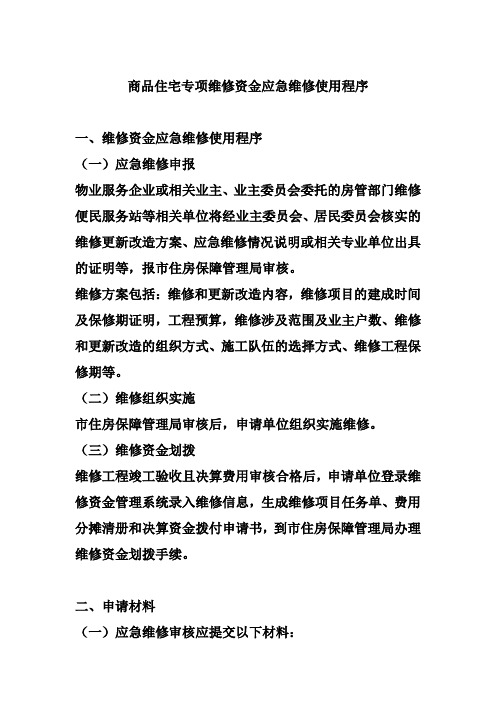 商品住宅专项维修资金应急维修使用程序

一、维修资金应急维修使用程序

（一）应急维修申报

物业服务企业或相关业主、业主委员会委托的房管部门维修便民服务站等相关单位将经业主委员会、居民委员会核实的维修更新改造方案、应急维修情况说明或相关专业单位出具的证明等，报市住房保障管理局审核。

维修方案包括：维修和更新改造内容，维修项目的建成时间及保修期证明，工程预算，维修涉及范围及业主户数、维修和更新改造的组织方式、施工队伍的选择方式、维修工程保修期等。

（二）维修组织实施

市住房保障管理局审核后，申请单位组织实施维修。

（三）维修资金划拨

维修工程竣工验收且决算费用审核合格后，申请单位登录维修资金管理系统录入维修信息，生成维修项目任务单、费用分摊清册和决算资金拨付申请书，到市住房保障管理局办理维修资金划拨手续。

二、申请材料

（一）应急维修审核应提交以下材料：